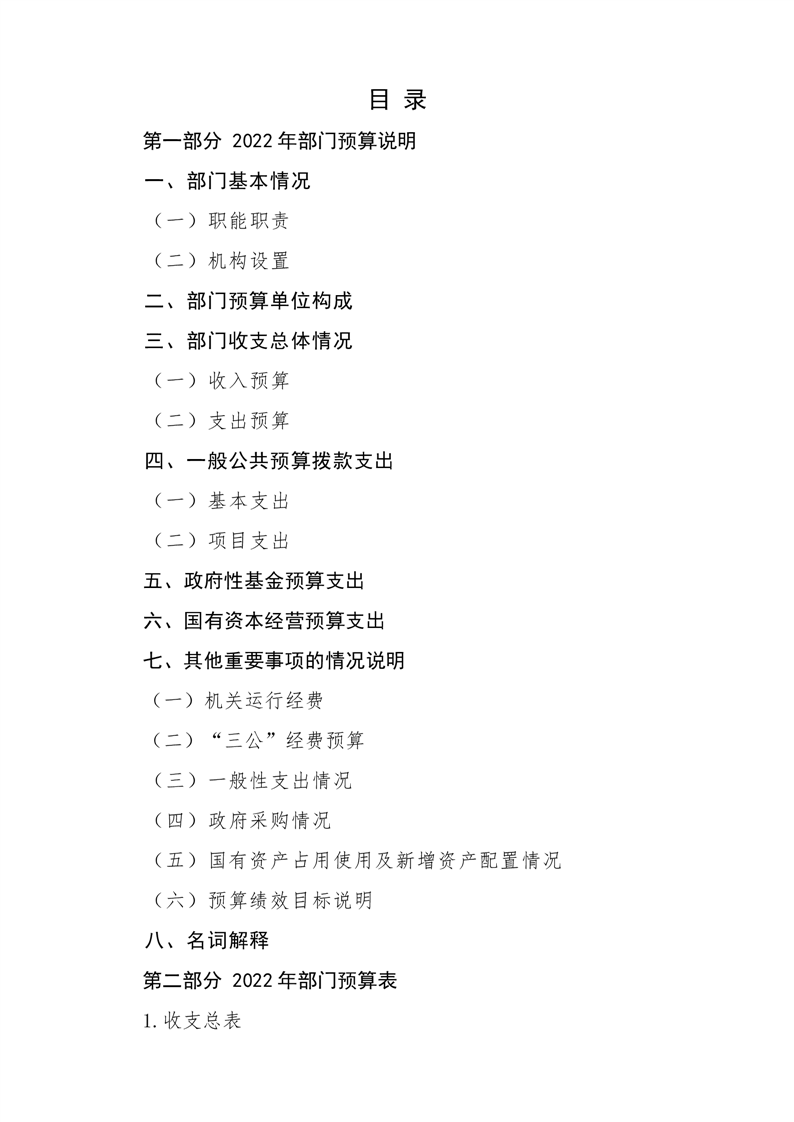 目录

第一部分 2022年部门预算说明

一、部门基本情况

（一）职能职责

（二）机构设置

二、部门预算单位构成

三、部门收支总体情况

（一）收入预算

（二）支出预算

四、一般公共预算拨款支出

（一）基本支出

（二）项目支出

五、政府性基金预算支出

六、国有资本经营预算支出

七、其他重要事项的情况说明

（一）机关运行经费

（二）“三公”经费预算

（三）一般性支出情况

（四）政府采购情况

（五）国有资产占用使用及新增资产配置情况

（六）预算绩效目标说明

八、名词解释

第二部分 2022年部门预算表

1.收支总表